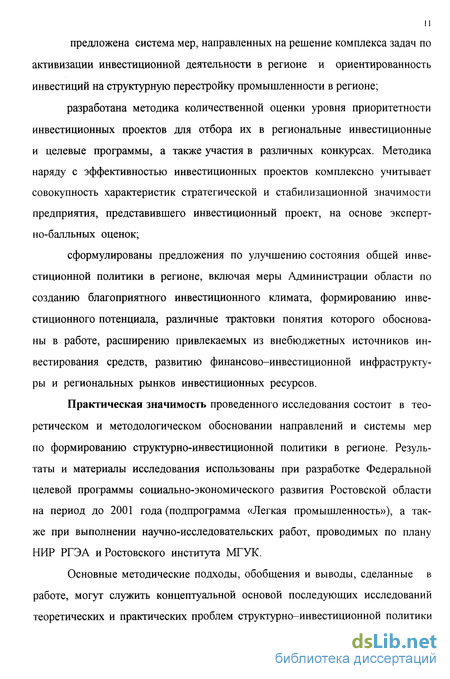 11

предложена система мер, направленных на решение комплекса задач по активизации инвестиционной деятельности в регионе и ориентированность инвестиций на структурную перестройку промышленности в регионе;

разработана методика количественной оценки уровня приоритетности инвестиционных проектов для отбора их в региональные инвестиционные и целевые программы, а также участия в различных конкурсах. Методика наряду с эффективностью инвестиционных проектов комплексно учитывает совокупность характеристик стратегической и стабилизационной значимости предприятия, представившего инвестиционный проект, на основе экспертно-балльных оценок;

сформулированы предложения по улучшению состояния общей инвестиционной политики в регионе, включая меры Администрации области по созданию благоприятного инвестиционного климата, формированию инвестиционного потенциала, различные трактовки понятия которого обоснованы в работе, расширению привлекаемых из внебюджетных источников инвестирования средств, развитию финансово–инвестиционной инфраструктуры и региональных рынков инвестиционных ресурсов.

Практическая значимость проведенного исследования состоит в теоретическом и методологическом обосновании направлений и системы мер по формированию структурно-инвестиционной политики в регионе. Результаты и материалы исследования использованы при разработке Федеральной целевой программы социально-экономического развития Ростовской области на период до 2001 года (подпрограмма «Легкая промышленность»), а также при выполнении научно-исследовательских работ, проводимых по плану НИР РГЭА и Ростовского института МГУК.

Основные методические подходы, обобщения и выводы, сделанные в работе, могут служить концептуальной основой последующих исследований теоретических и практических проблем структурно–инвестиционной политики

dsLib.net
библиотека диссертаций